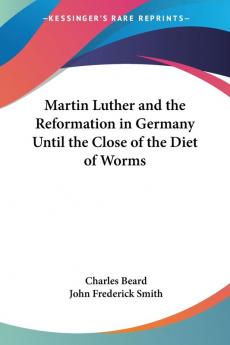 —KESSINGER'S RARE REPRINTS—

Martin Luther and the Reformation in Germany Until the Close of the Diet of Worms

Charles Beard
John Frederick Smith